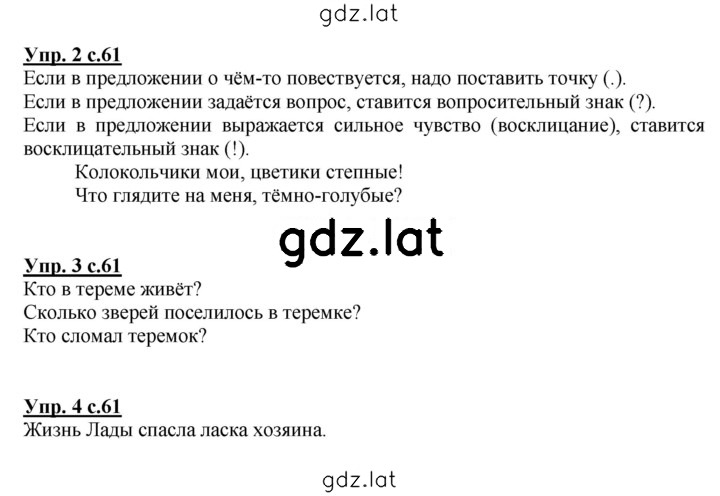 gdz.lat

Упр. 2 с.61
Если в предложении о чём-то повествуется, надо поставить точку (.).
Если в предложении задаётся вопрос, ставится вопросительный знак (?).
Если в предложении выражается сильное чувство (восклицание), ставится восклицательный знак (!).

Колокольчики мои, цветики степные!
Что глядите на меня, тёмно-голубые?

gdz.lat

Упр. 3 с.61
Кто в тереме живёт?
Сколько зверей поселилось в теремке?
Кто сломал теремок?

Упр. 4 с.61
Жизнь Лады спасла ласка хозяина.

gdz.lat